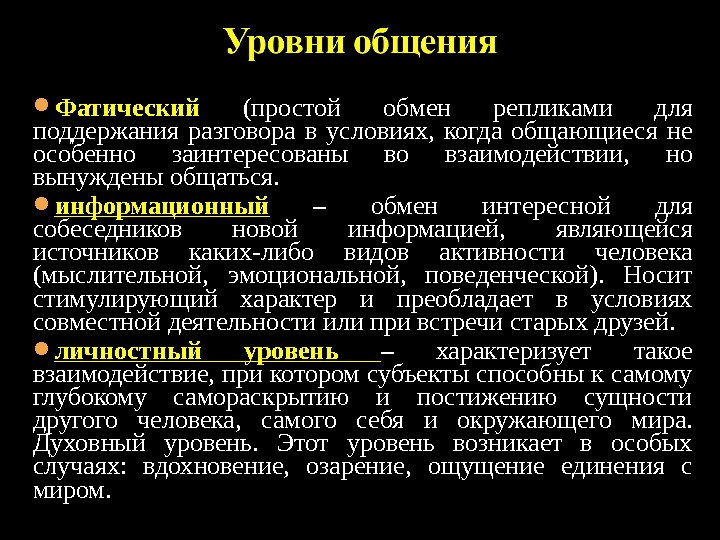 Уровни общения

Фатический (простой обмен репликами для поддержания разговора в условиях, когда общающиеся не особенно заинтересованы во взаимодействии, но вынуждены общаться.

информационный – обмен интересной для собеседников новой информацией, являющейся источников каких-либо видов активности человека (мыслительной, эмоциональной, поведенческой). Носит стимулирующий характер и преобладает в условиях совместной деятельности или при встречи старых друзей.

личностный уровень – характеризует такое взаимодействие, при котором субъекты способны к самому глубокому самораскрытию и постижению сущности другого человека, самого себя и окружающего мира. Духовный уровень. Этот уровень возникает в особых случаях: вдохновение, озарение, ощущение единения с миром.